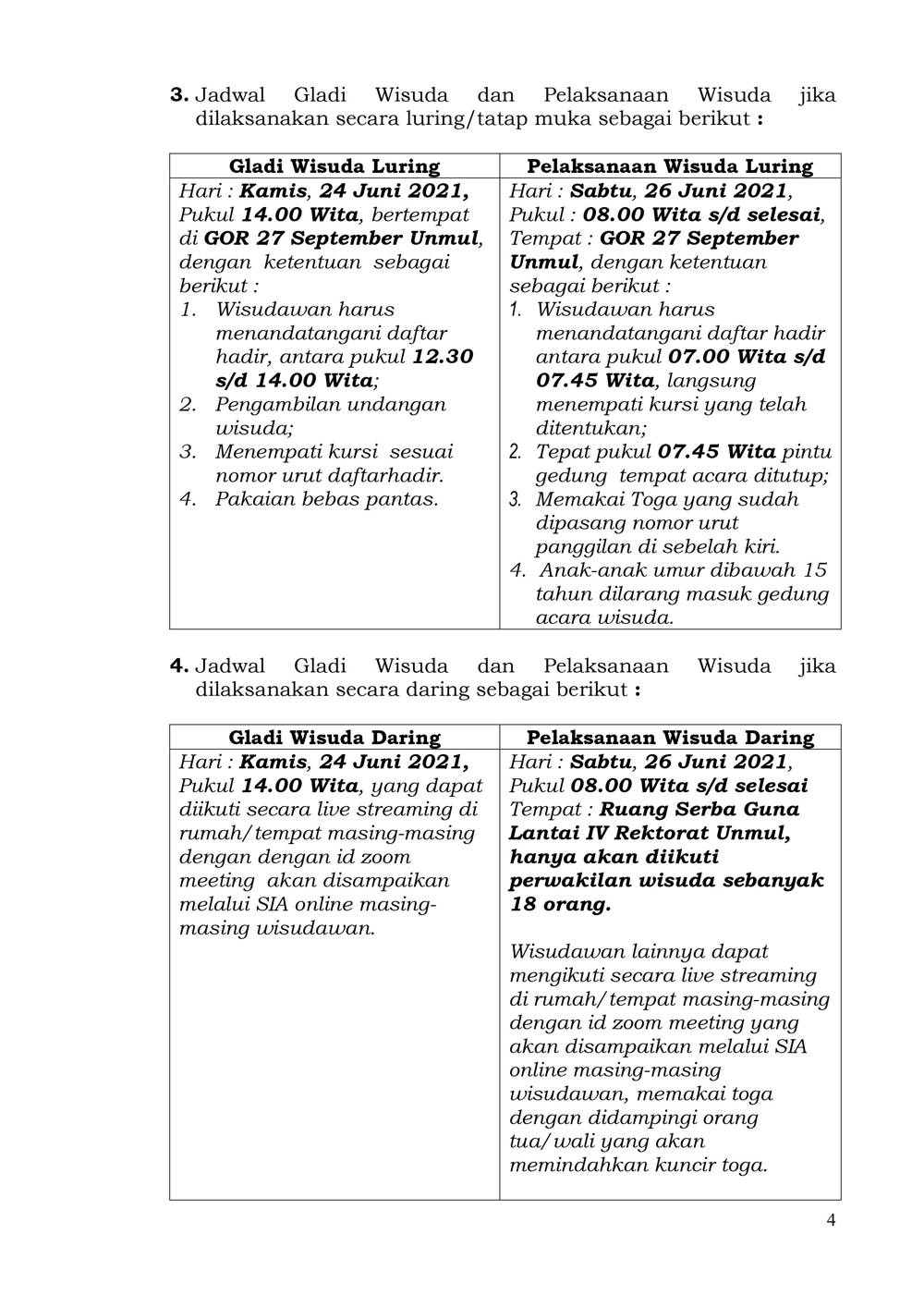 3. Jadwal Gladi Wisuda dan Pelaksanaan Wisuda jika dilaksanakan secara luring/tatap muka sebagai berikut :

| Gladi Wisuda Luring | Pelaksanaan Wisuda Luring |
|---|---|
| Hari : Kamis, 24 Juni 2021, Pukul 14.00 Wita, bertempat di GOR 27 September Unmul, dengan ketentuan sebagai berikut : 1. Wisudawan harus menandatangani daftar hadir, antara pukul 12.30 s/d 14.00 Wita; 2. Pengambilan undangan wisuda; 3. Menempati kursi sesuai nomor urut daftarhadir. 4. Pakaian bebas pantas. | Hari : Sabtu, 26 Juni 2021, Pukul : 08.00 Wita s/d selesai, Tempat : GOR 27 September Unmul, dengan ketentuan sebagai berikut : 1. Wisudawan harus menandatangani daftar hadir antara pukul 07.00 Wita s/d 07.45 Wita, langsung menempati kursi yang telah ditentukan; 2. Tepat pukul 07.45 Wita pintu gedung tempat acara ditutup; 3. Memakai Toga yang sudah dipasang nomor urut panggilan di sebelah kiri. 4. Anak-anak umur dibawah 15 tahun dilarang masuk gedung acara wisuda. |

4. Jadwal Gladi Wisuda dan Pelaksanaan Wisuda jika dilaksanakan secara daring sebagai berikut :

| Gladi Wisuda Daring | Pelaksanaan Wisuda Daring |
|---|---|
| Hari : Kamis, 24 Juni 2021, Pukul 14.00 Wita, yang dapat diikuti secara live streaming di rumah/tempat masing-masing dengan dengan id zoom meeting akan disampaikan melalui SIA online masing-masing wisudawan. | Hari : Sabtu, 26 Juni 2021, Pukul 08.00 Wita s/d selesai Tempat : Ruang Serba Guna Lantai IV Rektorat Unmul, hanya akan diikuti perwakilan wisuda sebanyak 18 orang. Wisudawan lainnya dapat mengikuti secara live streaming di rumah/tempat masing-masing dengan id zoom meeting yang akan disampaikan melalui SIA online masing-masing wisudawan, memakai toga dengan didampingi orang tua/wali yang akan memindahkan kuncir toga. |

4